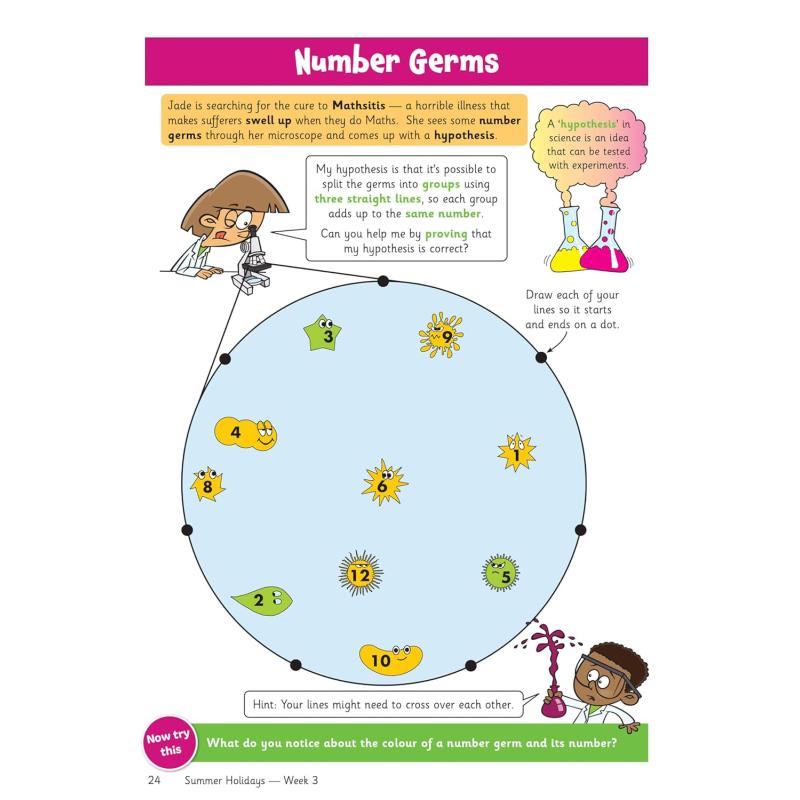 Number Germs

Jade is searching for the cure to Mathsitis — a horrible illness that makes sufferers swell up when they do Maths. She sees some number germs through her microscope and comes up with a hypothesis.

A 'hypothesis' in science is an idea that can be tested with experiments.

My hypothesis is that it's possible to split the germs into groups using three straight lines, so each group adds up to the same number.

Can you help me by proving that my hypothesis is correct?

Draw each of your lines so it starts and ends on a dot.

3

9

4

1

8

6

12

5

2

10

Hint: Your lines might need to cross over each other.

Now try this

What do you notice about the colour of a number germ and its number?

24 Summer Holidays — Week 3